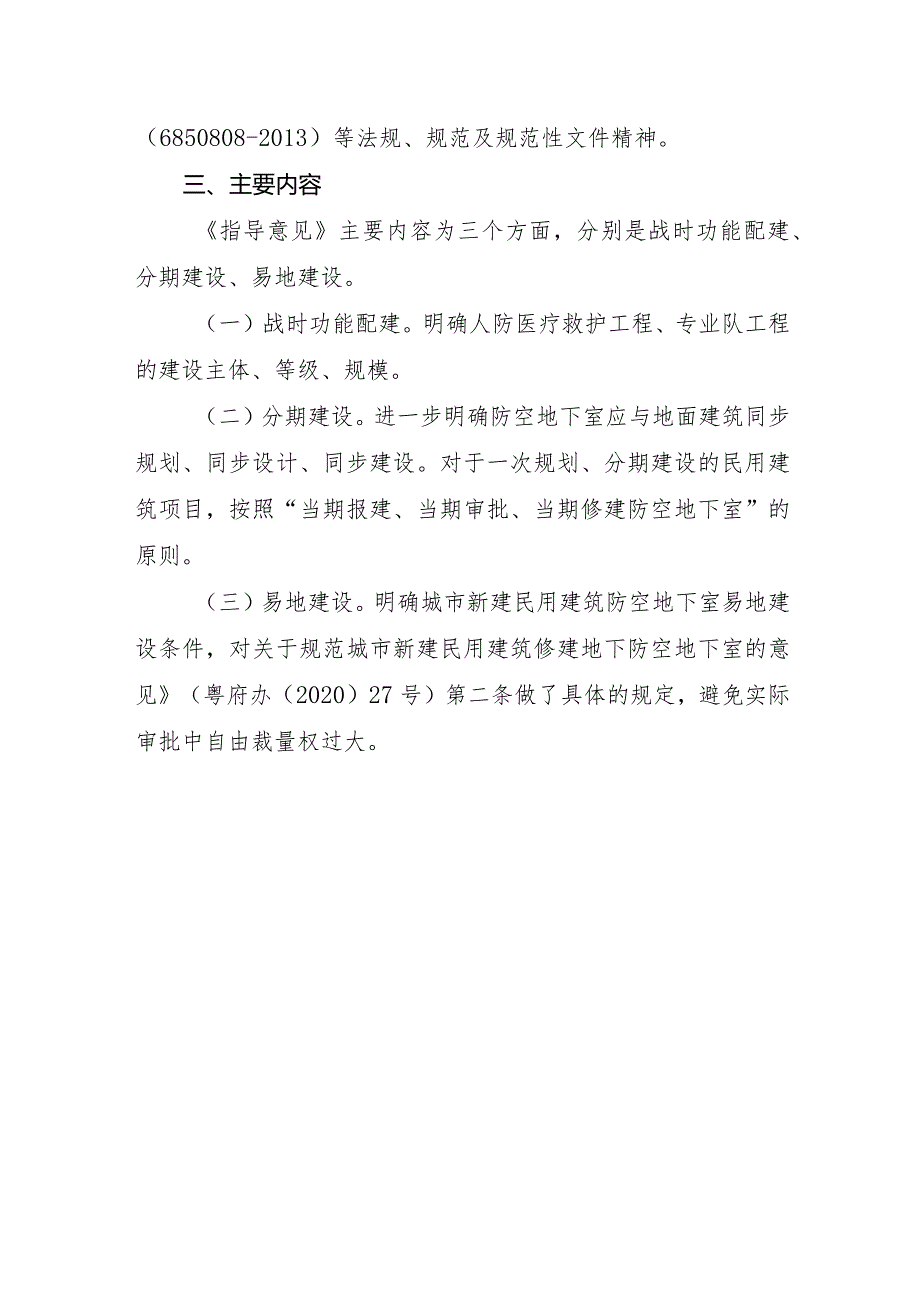 （6850808-2013）等法规、规范及规范性文件精神。

三、主要内容

《指导意见》主要内容为三个方面，分别是战时功能配建、分期建设、易地建设。

（一）战时功能配建。明确人防医疗救护工程、专业队工程的建设主体、等级、规模。

（二）分期建设。进一步明确防空地下室应与地面建筑同步规划、同步设计、同步建设。对于一次规划、分期建设的民用建筑项目，按照“当期报建、当期审批、当期修建防空地下室”的原则。

（三）易地建设。明确城市新建民用建筑防空地下室易地建设条件，对关于规范城市新建民用建筑修建地下防空地下室的意见》（粤府办（2020）27号）第二条做了具体的规定，避免实际审批中自由裁量权过大。